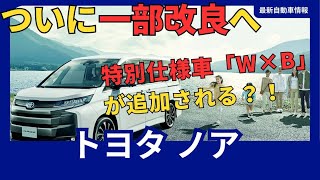 ついに一部改良へ

最新自動車情報

特別仕様車「W×B」が追加される？！

トヨタ ノア